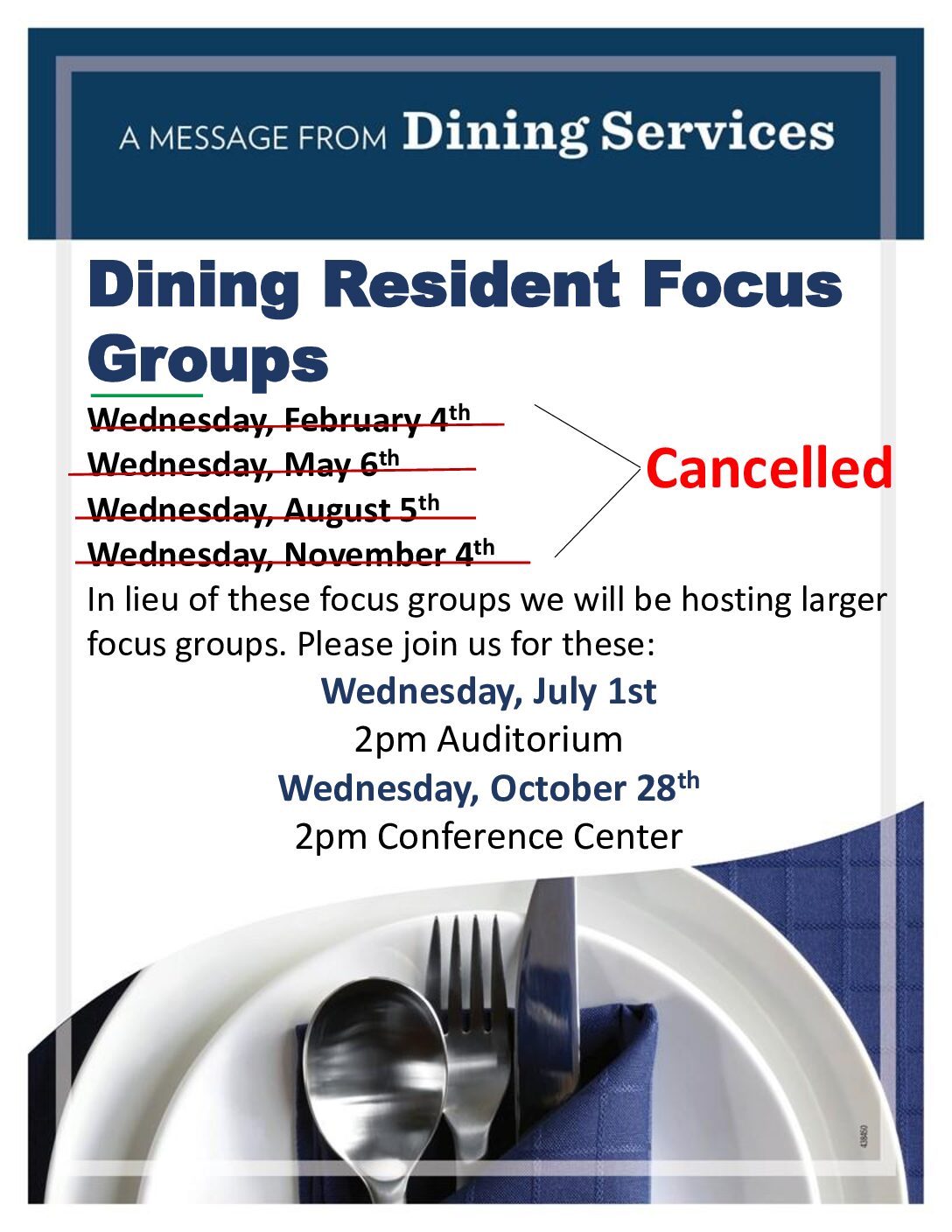 A MESSAGE FROM Dining Services

Dining Resident Focus Groups

Wednesday, February 4th
Wednesday, May 6th
Wednesday, August 5th
Wednesday, November 4th

Cancelled

In lieu of these focus groups we will be hosting larger focus groups. Please join us for these:

Wednesday, July 1st
2pm Auditorium
Wednesday, October 28th
2pm Conference Center

43850